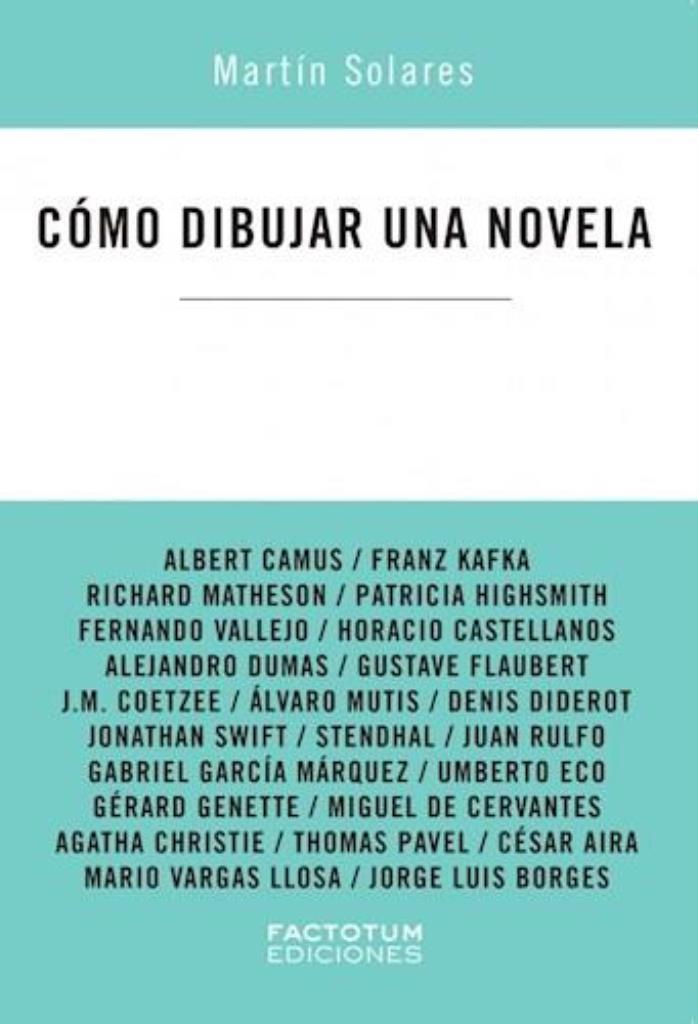 Martín Solares

CÓMO DIBUJAR UNA NOVELA

ALBERT CAMUS / FRANZ KAFKA
RICHARD MATHESON / PATRICIA HIGHSMITH
FERNANDO VALLEJO / HORACIO CASTELLANOS
ALEJANDRO DUMAS / GUSTAVE FLAUBERT
J.M. COETZEE / ÁLVARO MUTIS / DENIS DIDEROT
JONATHAN SWIFT / STENDHAL / JUAN RULFO
GABRIEL GARCÍA MÁRQUEZ / UMBERTO ECO
GÉRARD GENETTE / MIGUEL DE CERVANTES
AGATHA CHRISTIE / THOMAS PAVEL / CÉSAR AIRA
MARIO VARGAS LLOSA / JORGE LUIS BORGES

FACTOTUM
EDICIONES